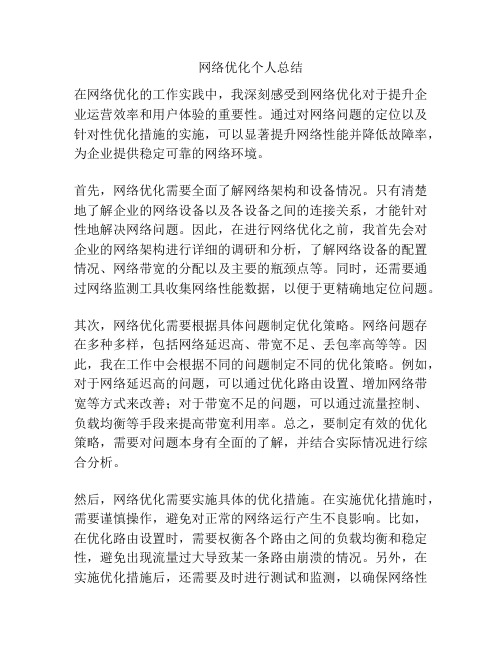 网络优化个人总结

在网络优化的工作实践中，我深刻感受到网络优化对于提升企业运营效率和用户体验的重要性。通过对网络问题的定位以及针对性优化措施的实施，可以显著提升网络性能并降低故障率，为企业提供稳定可靠的网络环境。

首先，网络优化需要全面了解网络架构和设备情况。只有清楚地了解企业的网络设备以及各设备之间的连接关系，才能针对性地解决网络问题。因此，在进行网络优化之前，我首先会对企业的网络架构进行详细的调研和分析，了解网络设备的配置情况、网络带宽的分配以及主要的瓶颈点等。同时，还需要通过网络监测工具收集网络性能数据，以便于更精确地定位问题。

其次，网络优化需要根据具体问题制定优化策略。网络问题存在多种多样，包括网络延迟高、带宽不足、丢包率高等等。因此，我在工作中会根据不同的问题制定不同的优化策略。例如，对于网络延迟高的问题，可以通过优化路由设置、增加网络带宽等方式来改善；对于带宽不足的问题，可以通过流量控制、负载均衡等手段来提高带宽利用率。总之，要制定有效的优化策略，需要对问题本身有全面的了解，并结合实际情况进行综合分析。

然后，网络优化需要实施具体的优化措施。在实施优化措施时，需要谨慎操作，避免对正常的网络运行产生不良影响。比如，在优化路由设置时，需要权衡各个路由之间的负载均衡和稳定性，避免出现流量过大导致某一条路由崩溃的情况。另外，在实施优化措施后，还需要及时进行测试和监测，以确保网络性